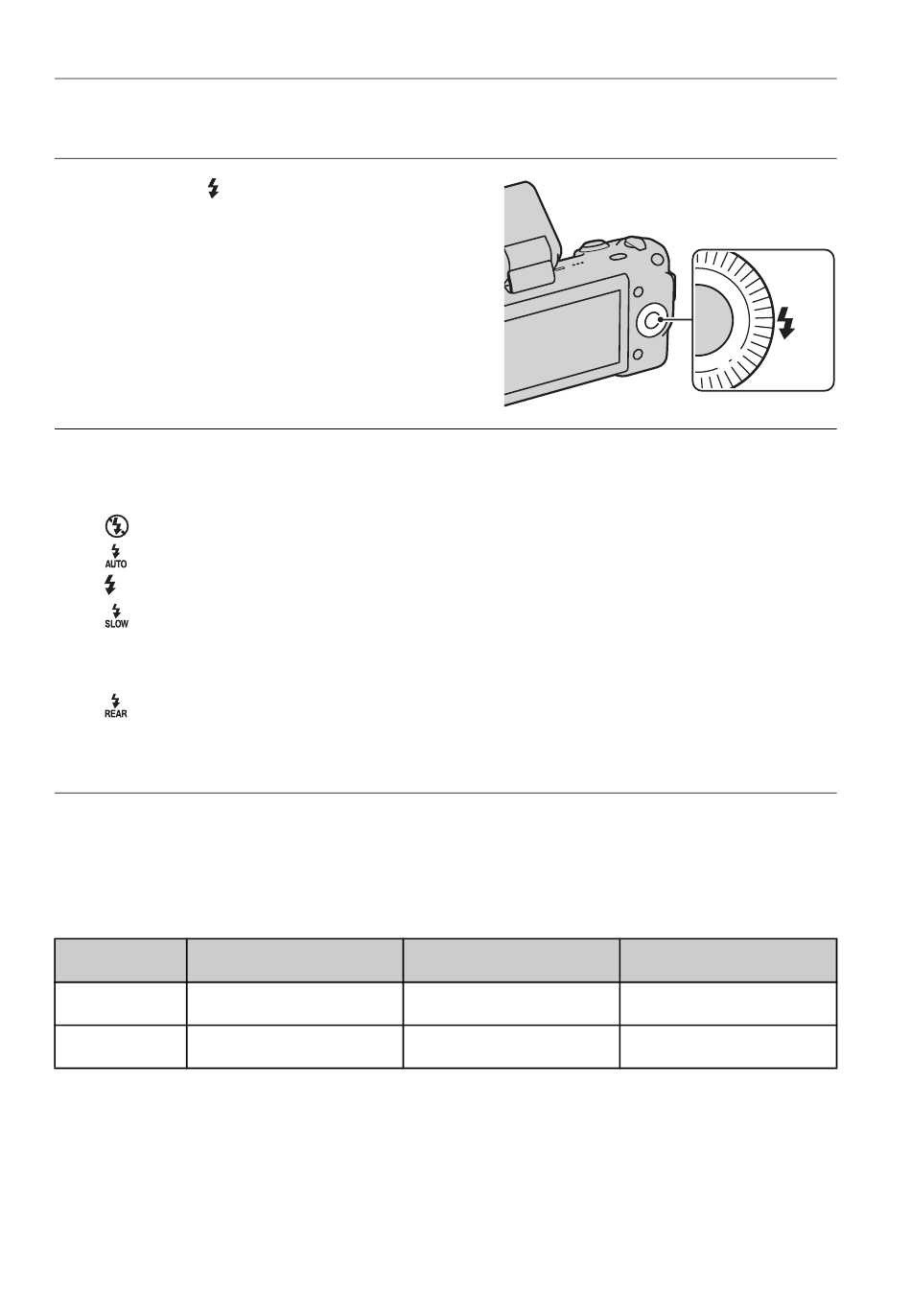 AUTO

SLOW

REAR